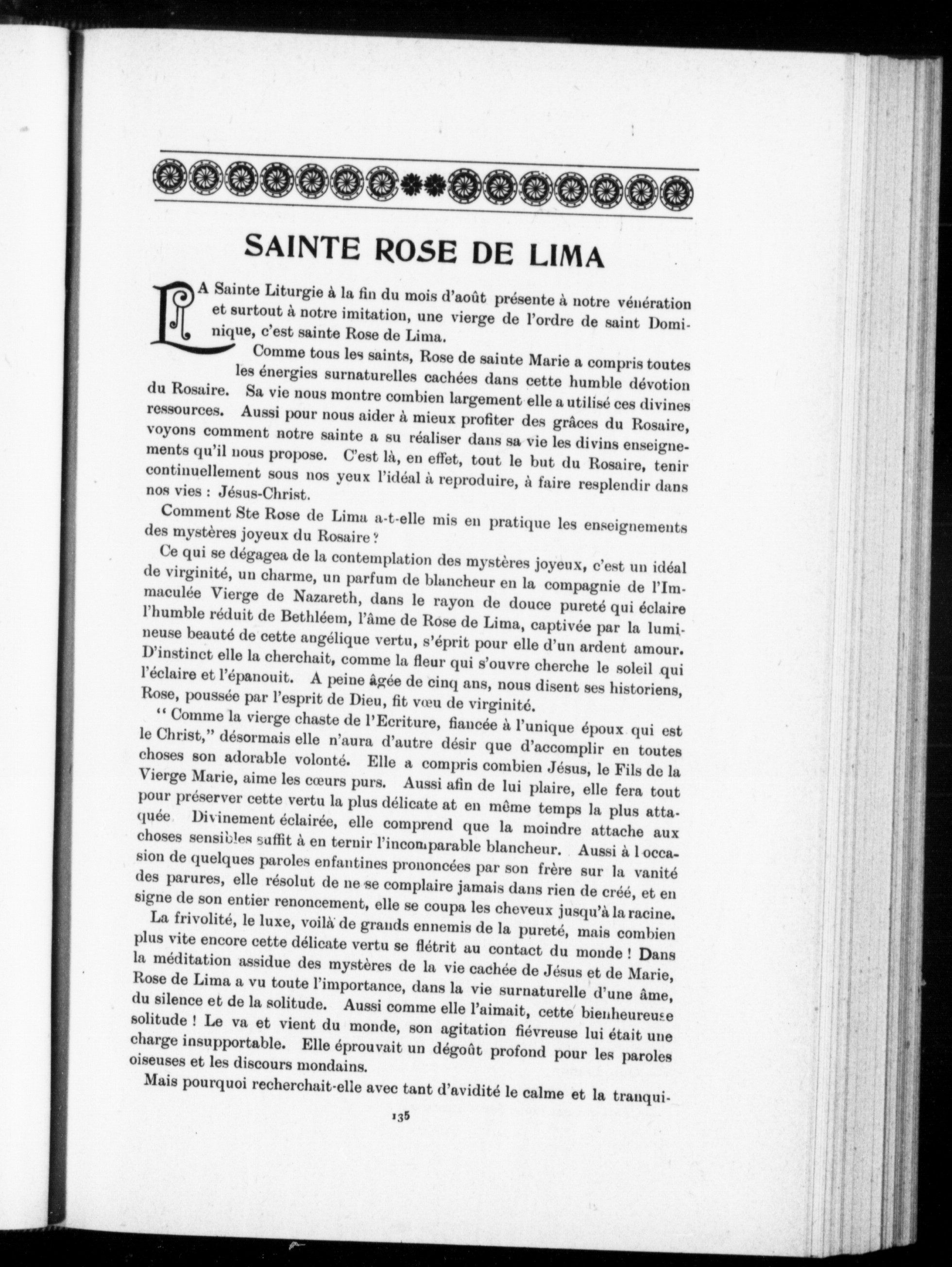 SAINTE ROSE DE LIMA

LA Sainte Liturgie à la fin du mois d'août présente à notre vénération et surtout à notre imitation, une vierge de l'ordre de saint Dominique, c'est sainte Rose de Lima.

Comme tous les saints, Rose de sainte Marie a compris toutes les énergies surnaturelles cachées dans cette humble dévotion du Rosaire. Sa vie nous montre combien largement elle a utilisé ces divines ressources. Aussi pour nous aider à mieux profiter des grâces du Rosaire, voyons comment notre sainte a su réaliser dans sa vie les divins enseignements qu'il nous propose. C'est là, en effet, tout le but du Rosaire, tenir continuellement sous nos yeux l'idéal à reproduire, à faire resplendir dans nos vies : Jésus-Christ.

Comment Ste Rose de Lima a-t-elle mis en pratique les enseignements des mystères joyeux du Rosaire ?

Ce qui se dégagea de la contemplation des mystères joyeux, c'est un idéal de virginité, un charme, un parfum de blancheur en la compagnie de l'Immaculée Vierge de Nazareth, dans le rayon de douce pureté qui éclaire l'humble réduit de Bethléem, l'âme de Rose de Lima, captivée par la lumineuse beauté de cette angélique vertu, s'éprit pour elle d'un ardent amour. D'instinct elle la cherchait, comme la fleur qui s'ouvre cherche le soleil qui l'éclaire et l'épanouit. A peine âgée de cinq ans, nous disent ses historiens, Rose, poussée par l'esprit de Dieu, fit vœu de virginité.

" Comme la vierge chaste de l'Ecriture, fiancée à l'unique époux qui est le Christ," désormais elle n'aura d'autre désir que d'accomplir en toutes choses son adorable volonté. Elle a compris combien Jésus, le Fils de la Vierge Marie, aime les cœurs purs. Aussi afin de lui plaire, elle fera tout pour préserver cette vertu la plus délicate at en même temps la plus attaquée Divinement éclairée, elle comprend que la moindre attache aux choses sensibles suffit à en ternir l'incomparable blancheur. Aussi à l occasion de quelques paroles enfantines prononcées par son frère sur la vanité des parures, elle résolut de ne se complaire jamais dans rien de créé, et en signe de son entier renoncement, elle se coupa les cheveux jusqu'à la racine.

La frivolité, le luxe, voilà de grands ennemis de la pureté, mais combien plus vite encore cette délicate vertu se flétrit au contact du monde ! Dans la méditation assidue des mystères de la vie cachée de Jésus et de Marie, Rose de Lima a vu toute l'importance, dans la vie surnaturelle d'une âme, du silence et de la solitude. Aussi comme elle l'aimait, cette bienheureuse solitude ! Le va et vient du monde, son agitation fiévreuse lui était une charge insupportable. Elle éprouvait un dégoût profond pour les paroles oiseuses et les discours mondains.

Mais pourquoi recherchait-elle avec tant d'avidité le calme et la tranqui-

135